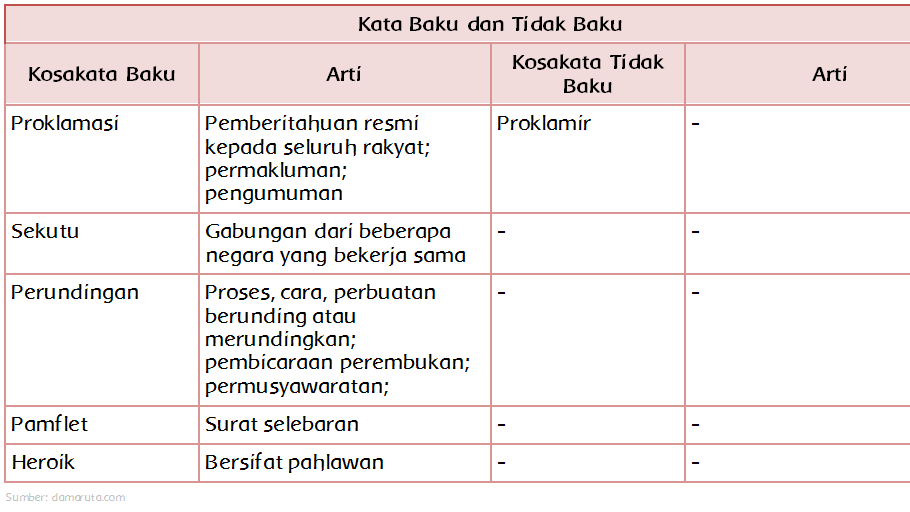 Kata Baku dan Tidak Baku

| Kosakata Baku | Arti | Kosakata Tidak Baku | Arti |
|---|---|---|---|
| Proklamasi | Pemberitahuan resmi kepada seluruh rakyat; permakluman; pengumuman | Proklamir | - |
| Sekutu | Gabungan dari beberapa negara yang bekerja sama | - | - |
| Perundingan | Proses, cara, perbuatan berunding atau merundingkan; pembicaraan perembukan; permusyawaratan; | - | - |
| Pamflet | Surat selebaran | - | - |
| Heroik | Bersifat pahlawan | - | - |

Sumber: damaruta.com